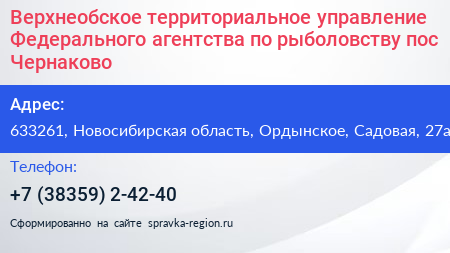 Верхнеобское территориальное управление Федерального агентства по рыболовству пос Чернаково

Адрес:

633261, Новосибирская область, Ордынское, Садовая, 27а

Телефон:

+7 (38359) 2-42-40

Сформированно на сайте spravka-region.ru